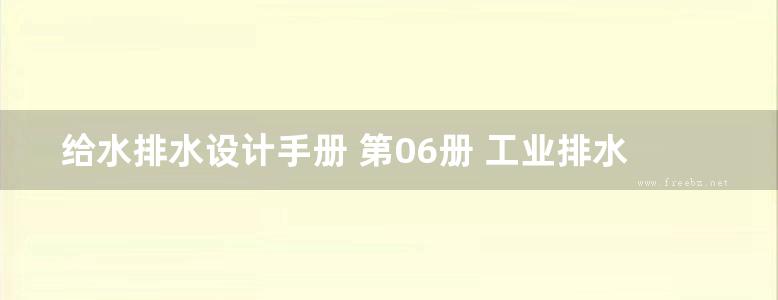 给水排水设计手册 第06册 工业排水

www.freebz.net